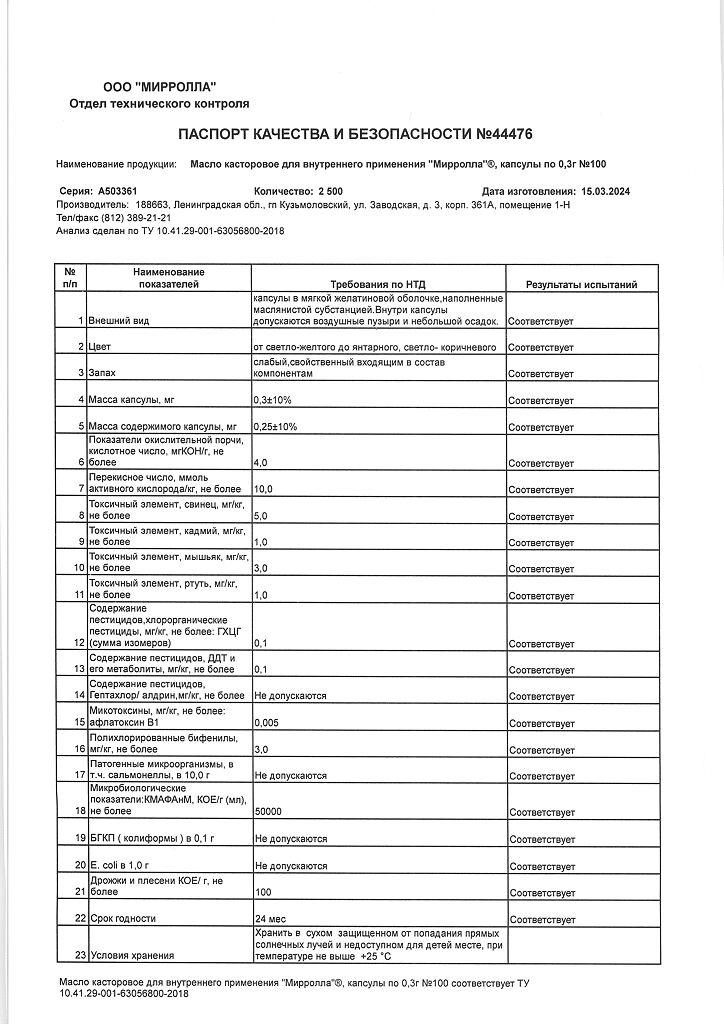 ООО "МИРРОЛЛА"
Отдел технического контроля

ПАСПОРТ КАЧЕСТВА И БЕЗОПАСНОСТИ №44476

Наименование продукции: Масло касторовое для внутреннего применения "Мирролла"®, капсулы по 0,3г №100

Серия: А503361 Количество: 2 500 Дата изготовления: 15.03.2024
Производитель: 188663, Ленинградская обл., гп Кузьмоловский, ул. Заводская, д. 3, корп. 361А, помещение 1-Н
Тел/факс (812) 389-21-21
Анализ сделан по ТУ 10.41.29-001-63056800-2018

| № п/п | Наименование показателей | Требования по НТД | Результаты испытаний |
|---|---|---|---|
| 1 | Внешний вид | капсулы в мягкой желатиновой оболочке,наполненные маслянистой субстанцией.Внутри капсулы допускаются воздушные пузыри и небольшой осадок. | Соответствует |
| 2 | Цвет | от светло-желтого до янтарного, светло- коричневого | Соответствует |
| 3 | Запах | слабый,свойственный входящим в состав компонентам | Соответствует |
| 4 | Масса капсулы, мг | 0,3±10% | Соответствует |
| 5 | Масса содержимого капсулы, мг | 0,25±10% | Соответствует |
| 6 | Показатели окислительной порчи, кислотное число, мгКОН/г, не более | 4,0 | Соответствует |
| 7 | Перекисное число, ммоль активного кислорода/кг, не более | 10,0 | Соответствует |
| 8 | Токсичный элемент, свинец, мг/кг, не более | 5,0 | Соответствует |
| 9 | Токсичный элемент, кадмий, мг/кг, не более | 1,0 | Соответствует |
| 10 | Токсичный элемент, мышьяк, мг/кг, не более | 3,0 | Соответствует |
| 11 | Токсичный элемент, ртуть, мг/кг, не более | 1,0 | Соответствует |
| 12 | Содержание пестицидов,хлорорганические пестициды, мг/кг, не более: ГХЦГ (сумма изомеров) | 0,1 | Соответствует |
| 13 | Содержание пестицидов, ДДТ и его метаболиты, мг/кг, не более | 0,1 | Соответствует |
| 14 | Содержание пестицидов, Гептахлор/ алдрин,мг/кг, не более | Не допускаются | Соответствует |
| 15 | Микотоксины, мг/кг, не более: афлатоксин В1 | 0,005 | Соответствует |
| 16 | Полихлорированные бифенилы, мг/кг, не более | 3,0 | Соответствует |
| 17 | Патогенные микроорганизмы, в т.ч. сальмонеллы, в 10,0 г | Не допускаются | Соответствует |
| 18 | Микробиологические показатели:КМАФАнМ, КОЕ/г (мл), не более | 50000 | Соответствует |
| 19 | БГКП ( колиформы ) в 0,1 г | Не допускаются | Соответствует |
| 20 | E. coli в 1,0 г | Не допускаются | Соответствует |
| 21 | Дрожжи и плесени КОЕ/ г, не более | 100 | Соответствует |
| 22 | Срок годности | 24 мес | Соответствует |
| 23 | Условия хранения | Хранить в сухом защищенном от попадания прямых солнечных лучей и недоступном для детей месте, при температуре не выше +25 °С | |

Масло касторовое для внутреннего применения "Мирролла"®, капсулы по 0,3г №100 соответствует ТУ 10.41.29-001-63056800-2018